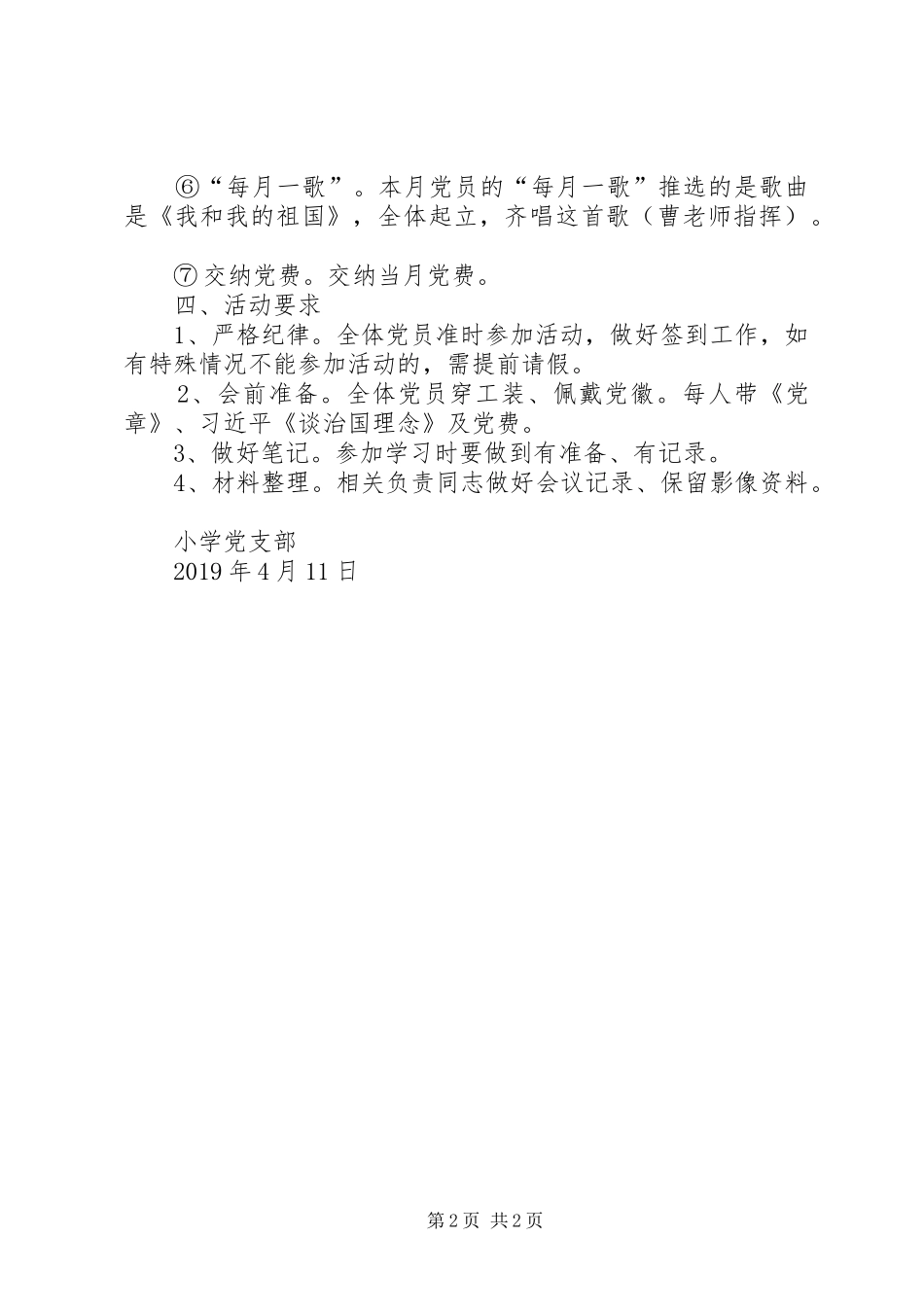 ⑥“每月一歌”。本月党员的“每月一歌”推选的是歌曲是《我和我的祖国》，全体起立，齐唱这首歌（曹老师指挥）。

⑦交纳党费。交纳当月党费。
四、活动要求
1、严格纪律。全体党员准时参加活动，做好签到工作，如有特殊情况不能参加活动的，需提前请假。
2、会前准备。全体党员穿工装、佩戴党徽。每人带《党章》、习近平《谈治国理念》及党费。
3、做好笔记。参加学习时要做到有准备、有记录。
4、材料整理。相关负责同志做好会议记录、保留影像资料。

小学党支部
2019年4月11日

第2页 共2页